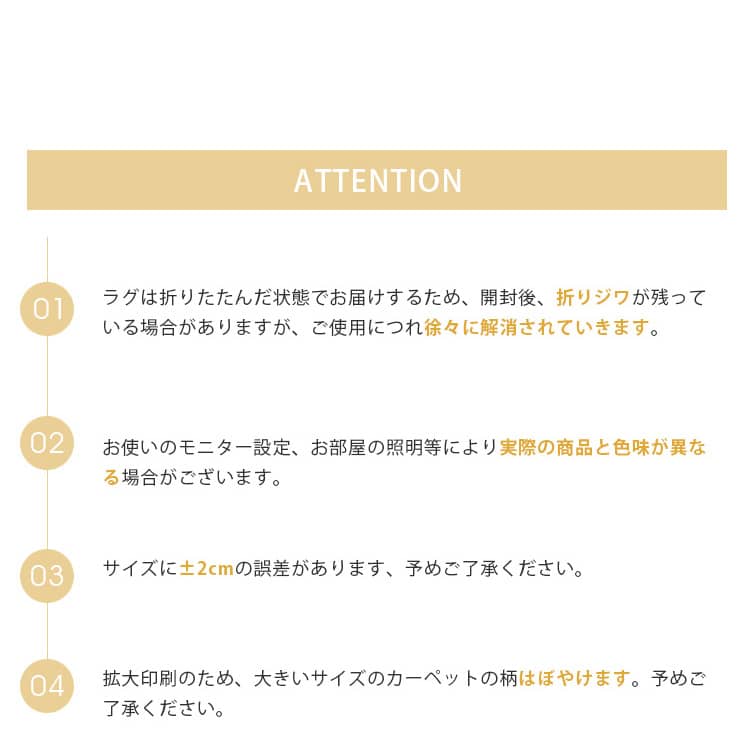 ATTENTION

01

ラグは折りたたんだ状態でお届けするため、開封後、折りジワが残っている場合がありますが、ご使用につれ徐々に解消されていきます。

02

お使いのモニター設定、お部屋の照明等により実際の商品と色味が異なる場合がございます。

03

サイズに±2cmの誤差があります、予めご了承ください。

04

拡大印刷のため、大きいサイズのカーペットの柄はぼやけます。予めご了承ください。